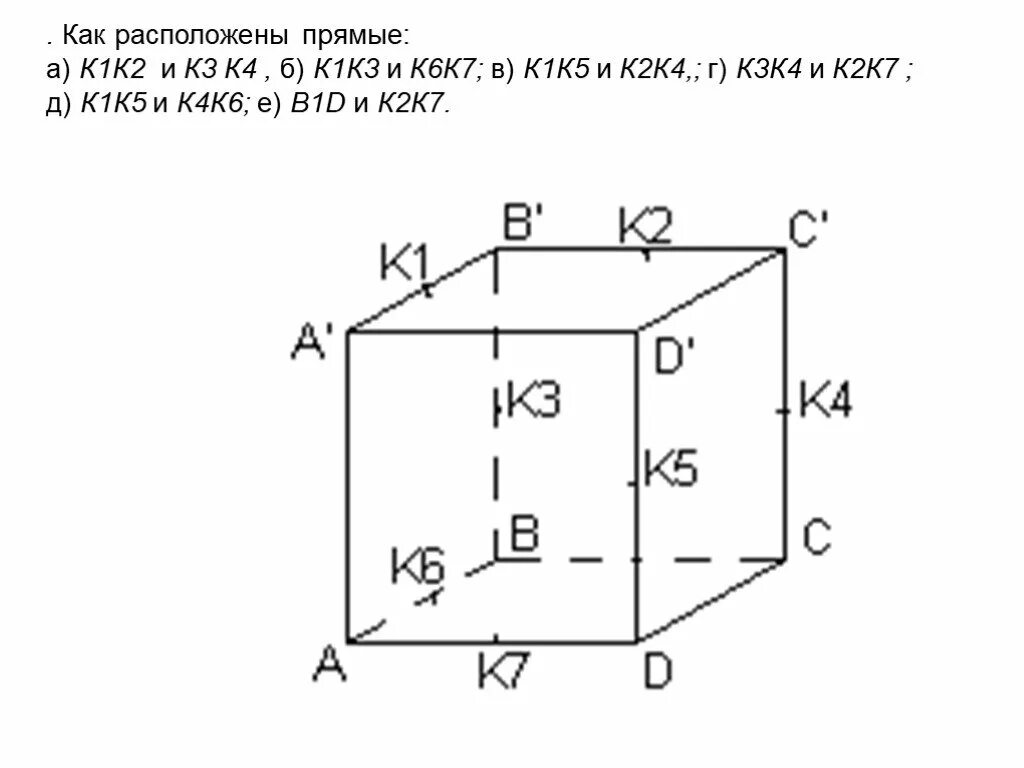 . Как расположены прямые:
а) К1К2 и К3 К4 , б) К1К3 и К6К7; в) К1К5 и К2К4,; г) К3К4 и К2К7 ; д) К1К5 и К4К6; е) В1D и К2К7.

B'
K2
C'
K1
A'
D'
K3
K4
K5
B
C
K6
A
K7
D